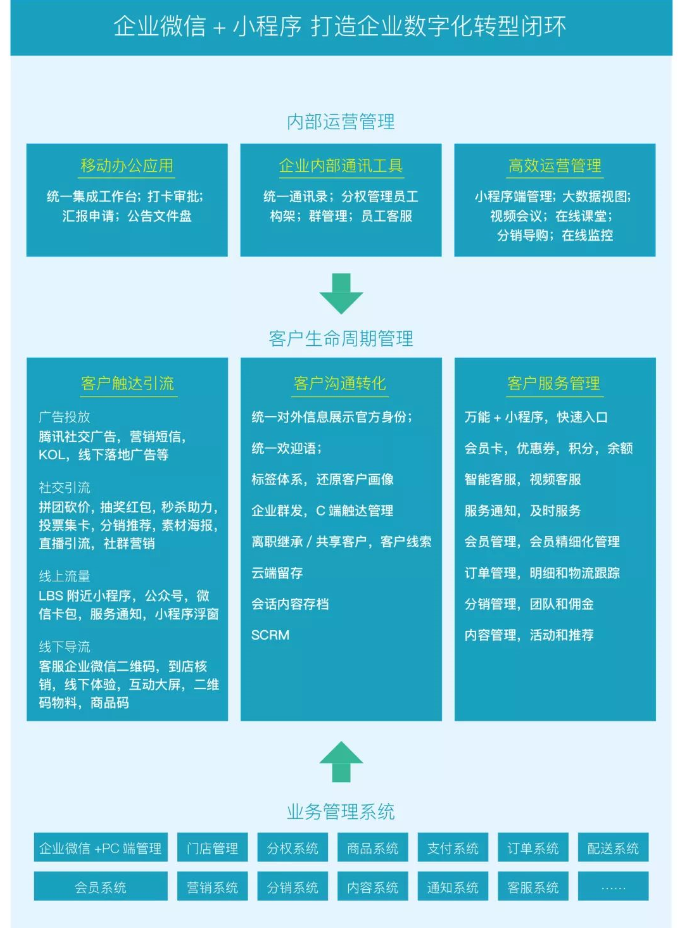 企业微信 + 小程序 打造企业数字化转型闭环

内部运营管理

移动办公应用
统一集成工作台；打卡审批；汇报申请；公告文件盘

企业内部通讯工具
统一通讯录；分权管理员工构架；群管理；员工客服

高效运营管理
小程序端管理；大数据视图；视频会议；在线课堂；分销导购；在线监控

客户生命周期管理

客户触达引流
广告投放
腾讯社交广告，营销短信，KOL，线下落地广告等

社交引流
拼团砍价，抽奖红包，秒杀助力，投票集卡，分销推荐，素材海报，直播引流，社群营销

线上流量
LBS 附近小程序，公众号，微信卡包，服务通知，小程序浮窗

线下导流
客服企业微信二维码，到店核销，线下体验，互动大屏，二维码物料，商品码

客户沟通转化
统一对外信息展示官方身份；
统一欢迎语；
标签体系，还原客户画像
企业群发，C 端触达管理
离职继承 / 共享客户，客户线索
云端留存
会话内容存档
SCRM

客户服务管理
万能 + 小程序，快速入口
会员卡，优惠券，积分，余额
智能客服，视频客服
服务通知，及时服务
会员管理，会员精细化管理
订单管理，明细和物流跟踪
分销管理，团队和佣金
内容管理，活动和推荐

业务管理系统

企业微信 +PC 端管理
门店管理
分权系统
商品系统
支付系统
订单系统
配送系统
会员系统
营销系统
分销系统
内容系统
通知系统
客服系统
……